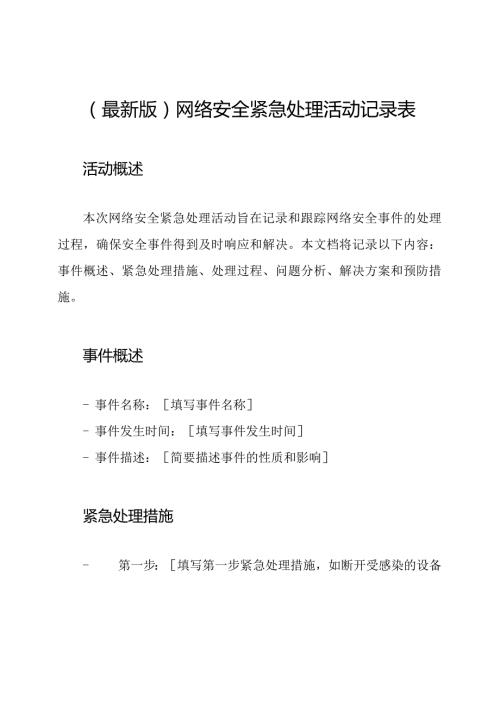 （最新版）网络安全紧急处理活动记录表

活动概述

本次网络安全紧急处理活动旨在记录和跟踪网络安全事件的处理过程，确保安全事件得到及时响应和解决。本文档将记录以下内容：事件概述、紧急处理措施、处理过程、问题分析、解决方案和预防措施。

事件概述

- 事件名称：［填写事件名称］
- 事件发生时间：［填写事件发生时间］
- 事件描述：［简要描述事件的性质和影响］

紧急处理措施

- 第一步：［填写第一步紧急处理措施，如断开受感染的设备